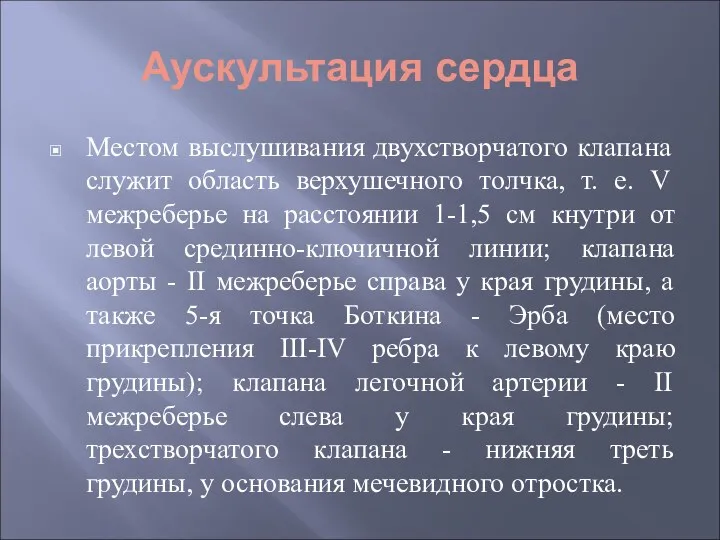 Аускультация сердца

Местом выслушивания двухстворчатого клапана служит область верхушечного толчка, т. е. V межреберье на расстоянии 1-1,5 см кнутри от левой срединно-ключичной линии; клапана аорты - II межреберье справа у края грудины, а также 5-я точка Боткина - Эрба (место прикрепления III-IV ребра к левому краю грудины); клапана легочной артерии - II межреберье слева у края грудины; трехстворчатого клапана - нижняя треть грудины, у основания мечевидного отростка.